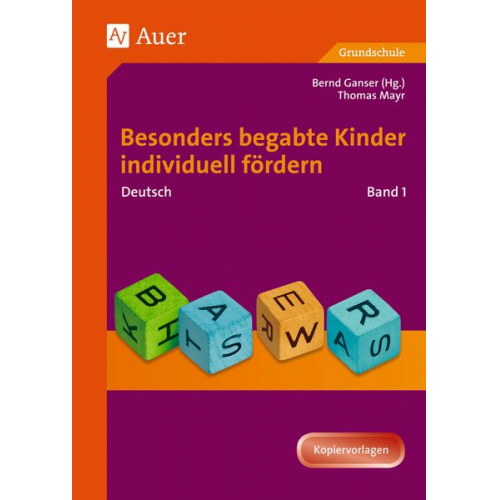 Auer

Grundschule

Bernd Ganser (Hg.)
Thomas Mayr

Besonders begabte Kinder individuell fördern

Deutsch

Band 1

B K H A T S E R W R A S

Kopiervorlagen